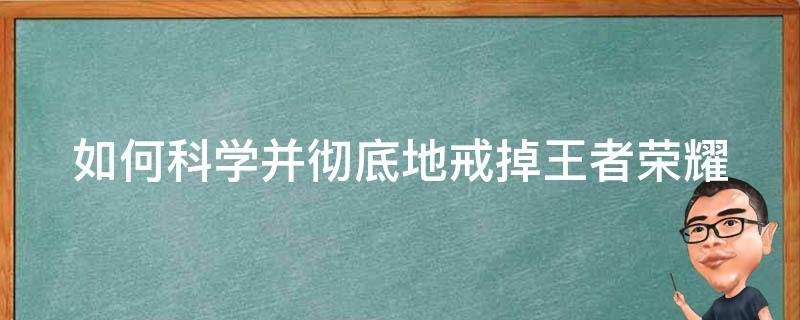 如何科学并彻底地戒掉王者荣耀